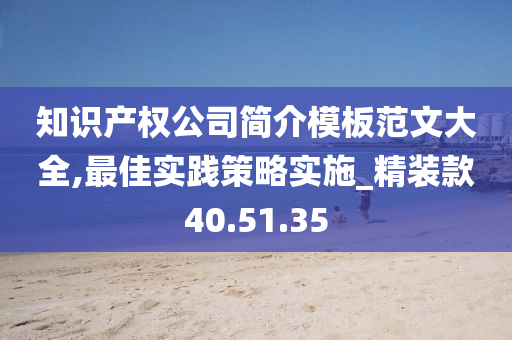 知识产权公司简介模板范文大全,最佳实践策略实施_精装款40.51.35